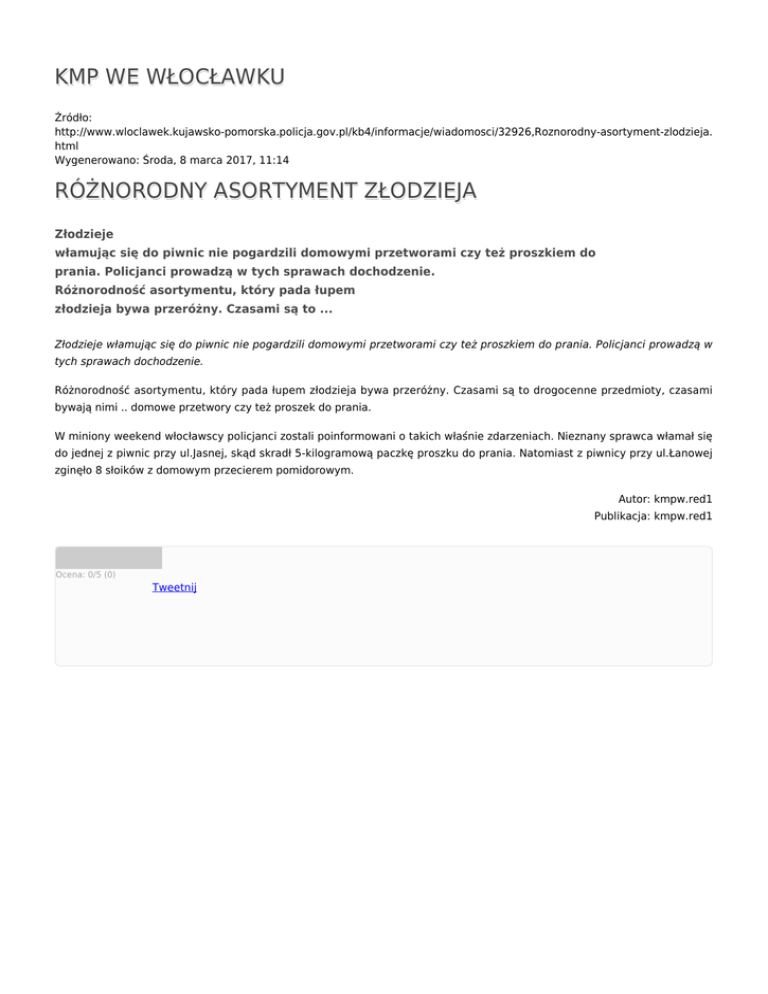 KMP WE WŁOCŁAWKU

Źródło:
http://www.wloclawek.kujawsko-pomorska.policja.gov.pl/kb4/informacje/wiadomosci/32926,Roznorodny-asortyment-zlodzieja.html
Wygenerowano: Środa, 8 marca 2017, 11:14

RÓŻNORODNY ASORTYMENT ZŁODZIEJA

Złodzieje
włamując się do piwnic nie pogardzili domowymi przetworami czy też proszkiem do prania. Policjanci prowadzą w tych sprawach dochodzenie.
Różnorodność asortymentu, który pada łupem
złodzieja bywa przeróżny. Czasami są to ...

Złodzieje włamując się do piwnic nie pogardzili domowymi przetworami czy też proszkiem do prania. Policjanci prowadzą w tych sprawach dochodzenie.

Różnorodność asortymentu, który pada łupem złodzieja bywa przeróżny. Czasami są to drogocenne przedmioty, czasami bywają nimi .. domowe przetwory czy też proszek do prania.

W miniony weekend włocławscy policjanci zostali poinformowani o takich właśnie zdarzeniach. Nieznany sprawca włamał się do jednej z piwnic przy ul.Jasnej, skąd skradł 5-kilogramową paczkę proszku do prania. Natomiast z piwnicy przy ul.Łanowej zginęło 8 słoików z domowym przecierem pomidorowym.

Autor: kmpw.red1
Publikacja: kmpw.red1

Ocena: 0/5 (0)
Tweetnij